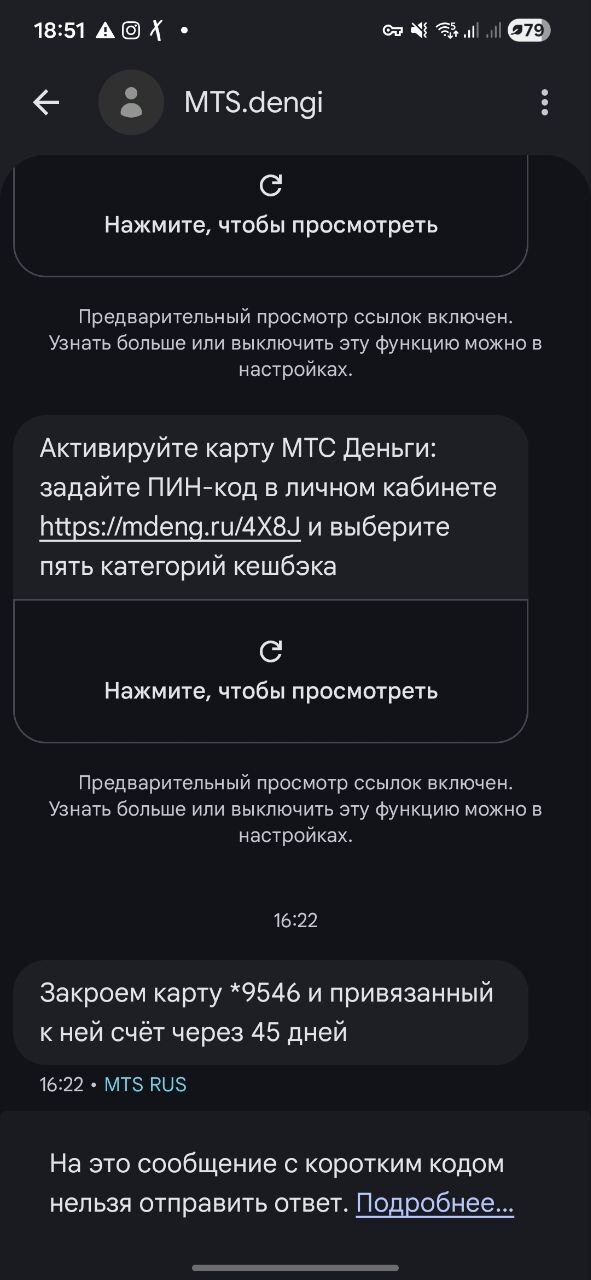 18:51

79

MTS.dengi

Нажмите, чтобы просмотреть

Предварительный просмотр ссылок включен. Узнать больше или выключить эту функцию можно в настройках.

Активируйте карту МТС Деньги: задайте ПИН-код в личном кабинете https://mdeng.ru/4X8J и выберите пять категорий кешбэка

Нажмите, чтобы просмотреть

Предварительный просмотр ссылок включен. Узнать больше или выключить эту функцию можно в настройках.

16:22

Закроем карту *9546 и привязанный к ней счёт через 45 дней

16:22 • MTS RUS

На это сообщение с коротким кодом нельзя отправить ответ. Подробнее...